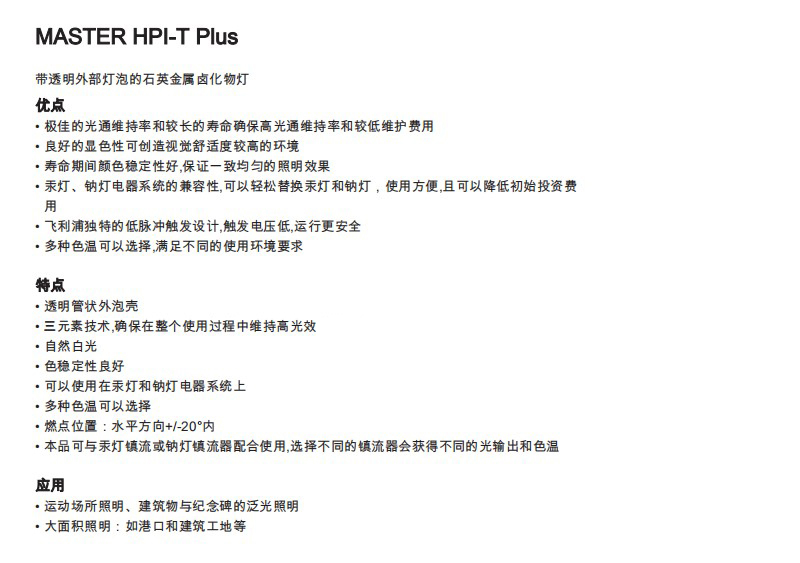 MASTER HPI-T Plus

带透明外部灯泡的石英金属卤化物灯

优点
• 极佳的光通维持率和较长的寿命确保高光通维持率和较低维护费用
• 良好的显色性可创造视觉舒适度较高的环境
• 寿命期间颜色稳定性好,保证一致均匀的照明效果
• 汞灯、钠灯电器系统的兼容性,可以轻松替换汞灯和钠灯，使用方便,且可以降低初始投资费用
• 飞利浦独特的低脉冲触发设计,触发电压低,运行更安全
• 多种色温可以选择,满足不同的使用环境要求

特点
• 透明管状外泡壳
• 三元素技术,确保在整个使用过程中维持高光效
• 自然白光
• 色稳定性良好
• 可以使用在汞灯和钠灯电器系统上
• 多种色温可以选择
• 燃点位置：水平方向+/-20°内
• 本品可与汞灯镇流或钠灯镇流器配合使用,选择不同的镇流器会获得不同的光输出和色温

应用
• 运动场所照明、建筑物与纪念碑的泛光照明
• 大面积照明：如港口和建筑工地等